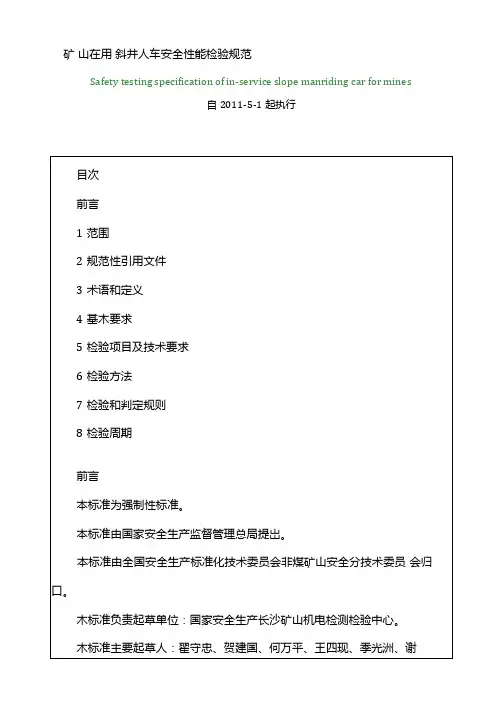 矿 山在用 斜井人车安全性能检验规范

Safety testing specification of in-service slope manriding car for mines

自 2011-5-1 起执行

目次

前言

1 范围

2 规范性引用文件

3 术语和定义

4 基木要求

5 检验项目及技术要求

6 检验方法

7 检验和判定规则

8 检验周期

前言

本标准为强制性标准。

本标准由国家安全生产监督管理总局提出。

本标准由全国安全生产标准化技术委员会非煤矿山安全分技术委员 会归口。

木标准负责起草单位：国家安全生产长沙矿山机电检测检验中心。

木标准主要起草人：翟守忠、贺建国、何万平、王四现、季光洲、谢